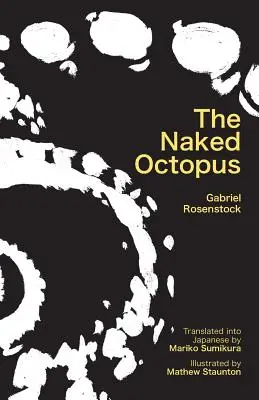 The Naked Octopus

Gabriel Rosenstock

Translated into Japanese by
Mariko Sumikura

Illustrated by
Mathew Staunton